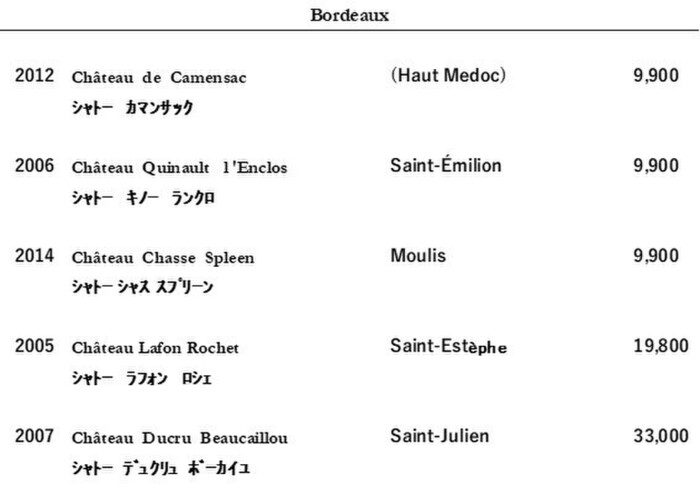 Bordeaux

2012 Château de Camensac (Haut Medoc) 9,900
シャトー カマンサック

2006 Château Quinault l'Enclos Saint-Émilion 9,900
シャトー キノー ランクロ

2014 Château Chasse Spleen Moulis 9,900
シャトー シャス スプリーン

2005 Château Lafon Rochet Saint-Estèphe 19,800
シャトー ラフォン ロシェ

2007 Château Ducru Beaucaillou Saint-Julien 33,000
シャトー デュクリュ ボーカイユ